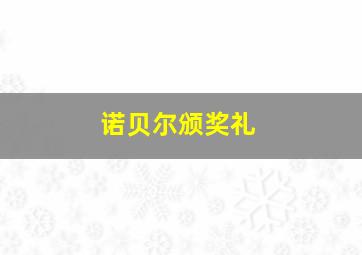 诺贝尔颁奖礼